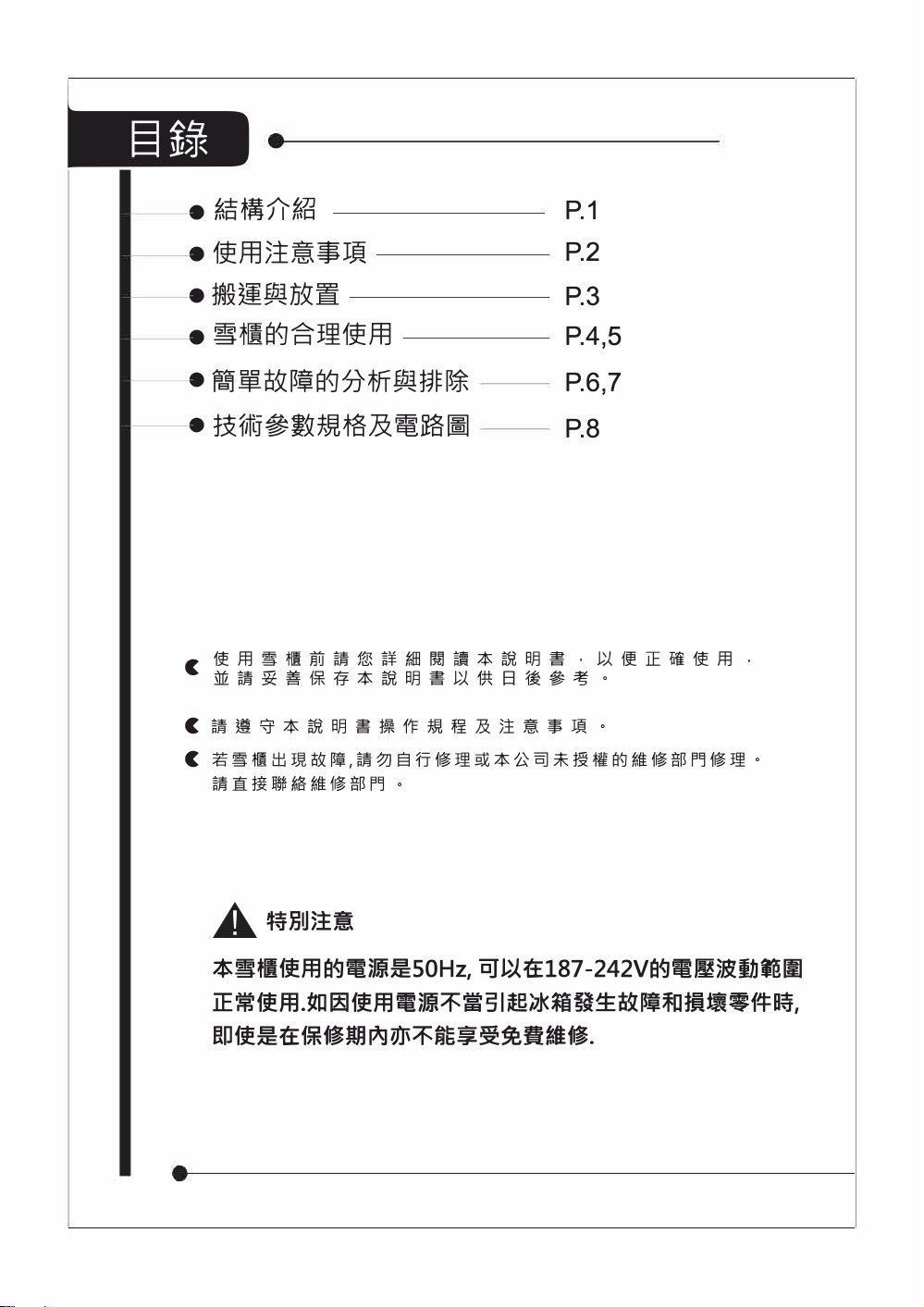 目錄

結構介紹 P.1
使用注意事項 P.2
搬運與放置 P.3
雪櫃的合理使用 P.4,5
簡單故障的分析與排除 P.6,7
技術參數規格及電路圖 P.8

使用雪櫃前請您詳細閱讀本說明書，以便正確使用，並請妥善保存本說明書以供日後參考。

請遵守本說明書操作規程及注意事項。

若雪櫃出現故障,請勿自行修理或本公司未授權的維修部門修理。請直接聯絡維修部門。

特別注意

本雪櫃使用的電源是50Hz, 可以在187-242V的電壓波動範圍正常使用.如因使用電源不當引起冰箱發生故障和損壞零件時,即使是在保修期內亦不能享受免費維修.